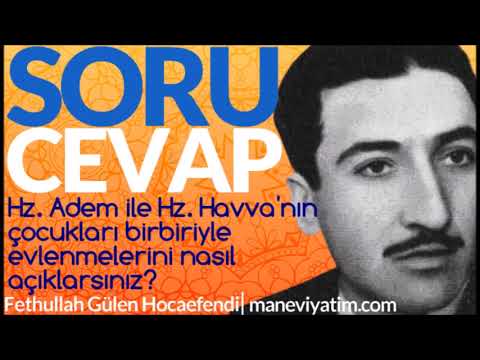 SORU
CEVAP
Hz. Adem ile Hz. Havva'nın çocukları birbiriyle evlenmelerini nasıl açıklarsınız?
Fethullah Gülen Hocaefendi| maneviyatim.com